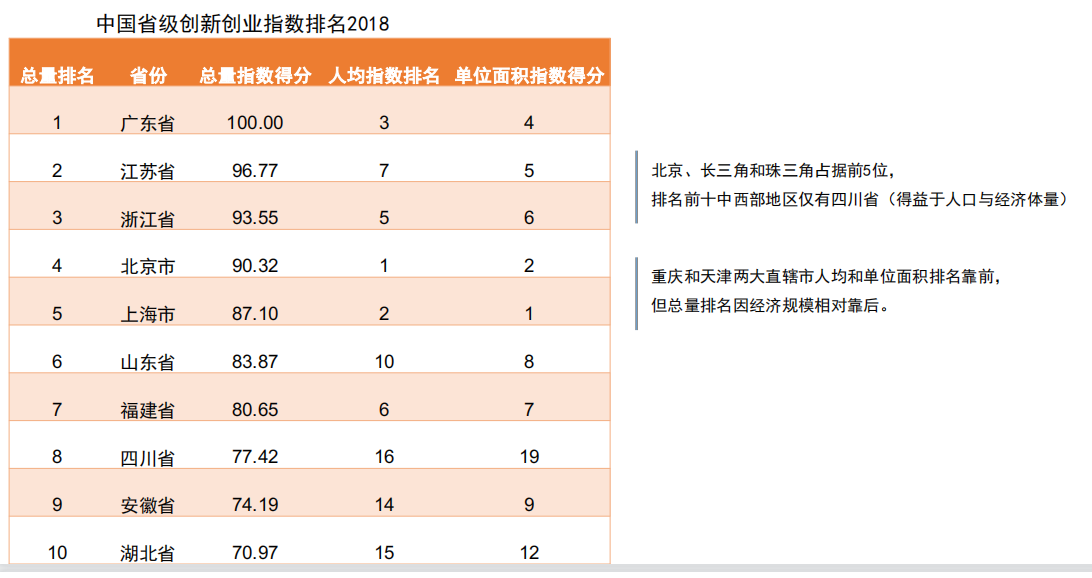 中国省级创新创业指数排名2018

| 总量排名 | 省份 | 总量指数得分 | 人均指数排名 | 单位面积指数得分 |
|---|---|---|---|---|
| 1 | 广东省 | 100.00 | 3 | 4 |
| 2 | 江苏省 | 96.77 | 7 | 5 |
| 3 | 浙江省 | 93.55 | 5 | 6 |
| 4 | 北京市 | 90.32 | 1 | 2 |
| 5 | 上海市 | 87.10 | 2 | 1 |
| 6 | 山东省 | 83.87 | 10 | 8 |
| 7 | 福建省 | 80.65 | 6 | 7 |
| 8 | 四川省 | 77.42 | 16 | 19 |
| 9 | 安徽省 | 74.19 | 14 | 9 |
| 10 | 湖北省 | 70.97 | 15 | 12 |

北京、长三角和珠三角占据前5位，
排名前十中西部地区仅有四川省（得益于人口与经济体量）

重庆和天津两大直辖市人均和单位面积排名靠前，
但总量排名因经济规模相对靠后。